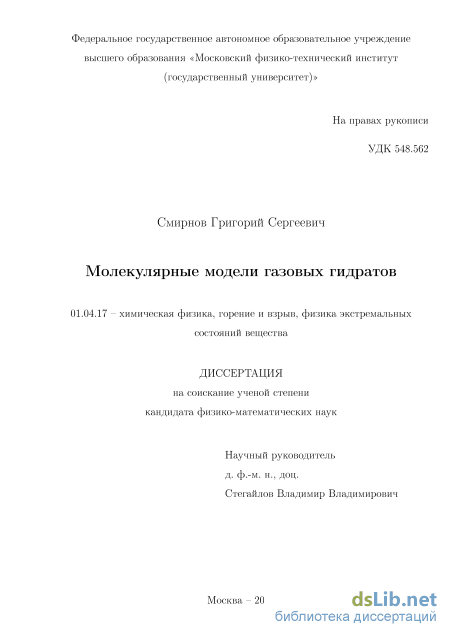 Федеральное государственное автономное образовательное учреждение высшего образования «Московский физико-технический институт (государственный университет)»

На правах рукописи

УДК 548.562

Смирнов Григорий Сергеевич

Молекулярные модели газовых гидратов

01.04.17 – химическая физика, горение и взрыв, физика экстремальных состояний вещества

ДИССЕРТАЦИЯ
на соискание ученой степени
кандидата физико-математических наук

Научный руководитель
д. ф.-м. н., доц.
Стегайлов Владимир Владимирович

Москва – 20

dsLib.net
библиотека диссертаций